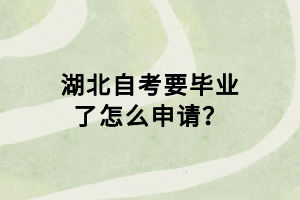 湖北自考要毕业了怎么申请？